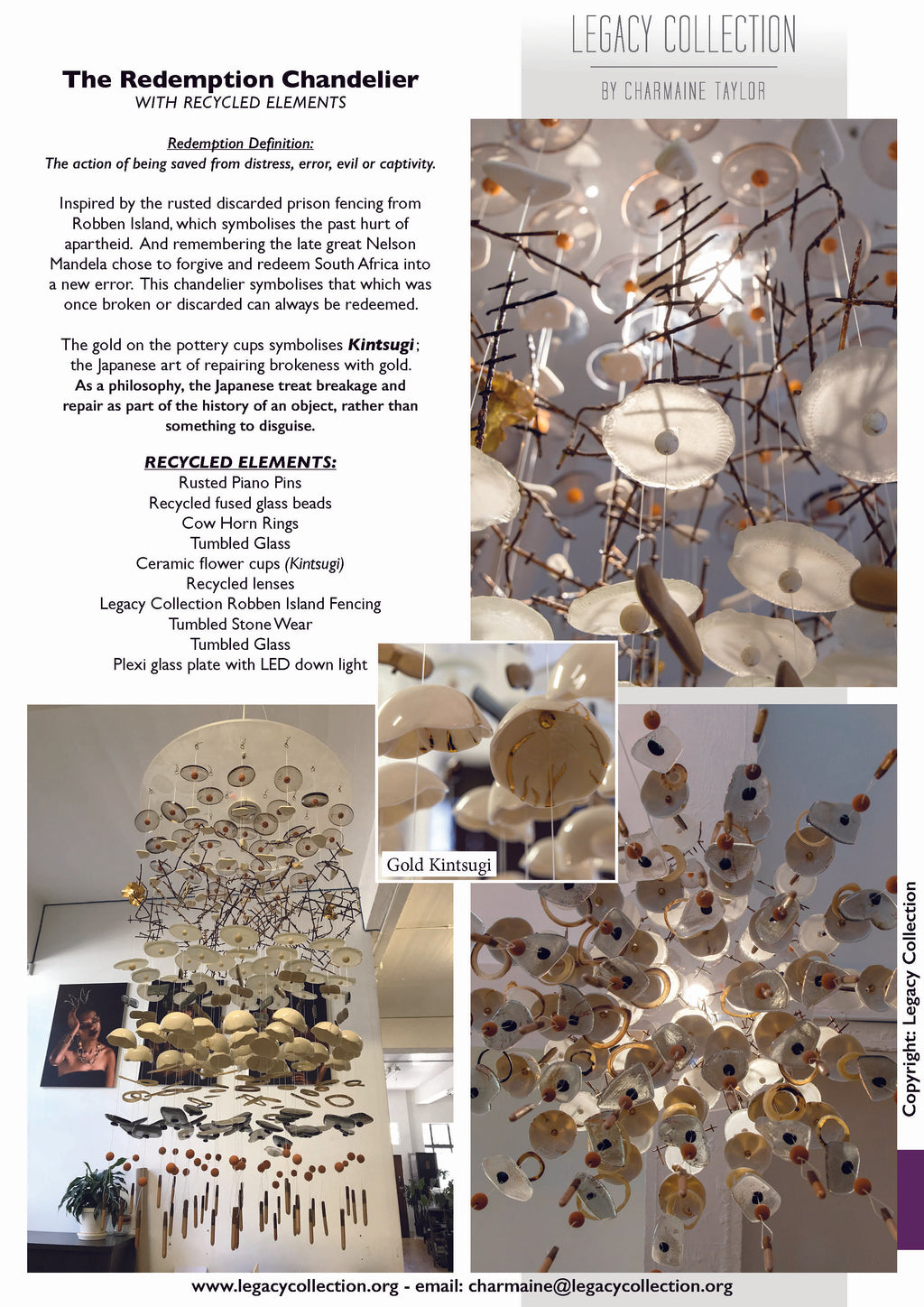 LEGACY COLLECTION

BY CHARMAINE TAYLOR

The Redemption Chandelier
WITH RECYCLED ELEMENTS

Redemption Definition:
The action of being saved from distress, error, evil or captivity.

Inspired by the rusted discarded prison fencing from Robben Island, which symbolises the past hurt of apartheid. And remembering the late great Nelson Mandela chose to forgive and redeem South Africa into a new error. This chandelier symbolises that which was once broken or discarded can always be redeemed.

The gold on the pottery cups symbolises Kintsugi; the Japanese art of repairing brokeness with gold. As a philosophy, the Japanese treat breakage and repair as part of the history of an object, rather than something to disguise.

RECYCLED ELEMENTS:
Rusted Piano Pins
Recycled fused glass beads
Cow Horn Rings
Tumbled Glass
Ceramic flower cups (Kintsugi)
Recycled lenses
Legacy Collection Robben Island Fencing
Tumbled Stone Wear
Tumbled Glass
Plexi glass plate with LED down light

Gold Kintsugi

Copyright: Legacy Collection

www.legacycollection.org - email: charmaine@legacycollection.org